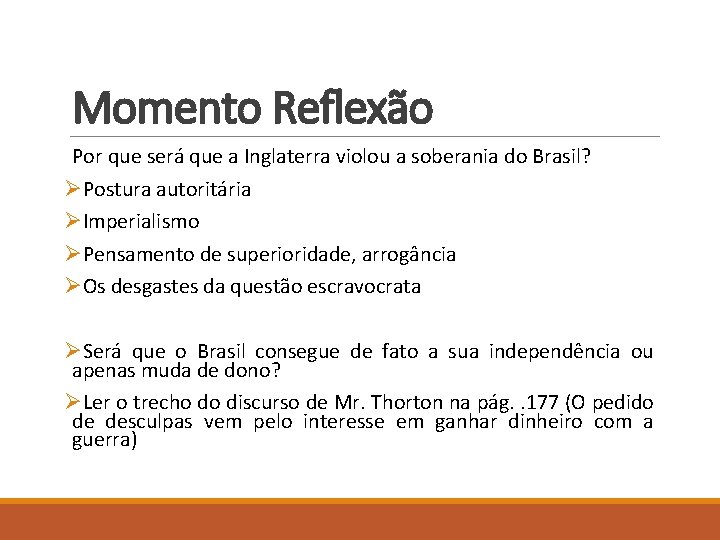 Momento Reflexão

Por que será que a Inglaterra violou a soberania do Brasil?

➢Postura autoritária

➢Imperialismo

➢Pensamento de superioridade, arrogância

➢Os desgastes da questão escravocrata

➢Será que o Brasil consegue de fato a sua independência ou apenas muda de dono?

➢Ler o trecho do discurso de Mr. Thorton na pág. .177 (O pedido de desculpas vem pelo interesse em ganhar dinheiro com a guerra)